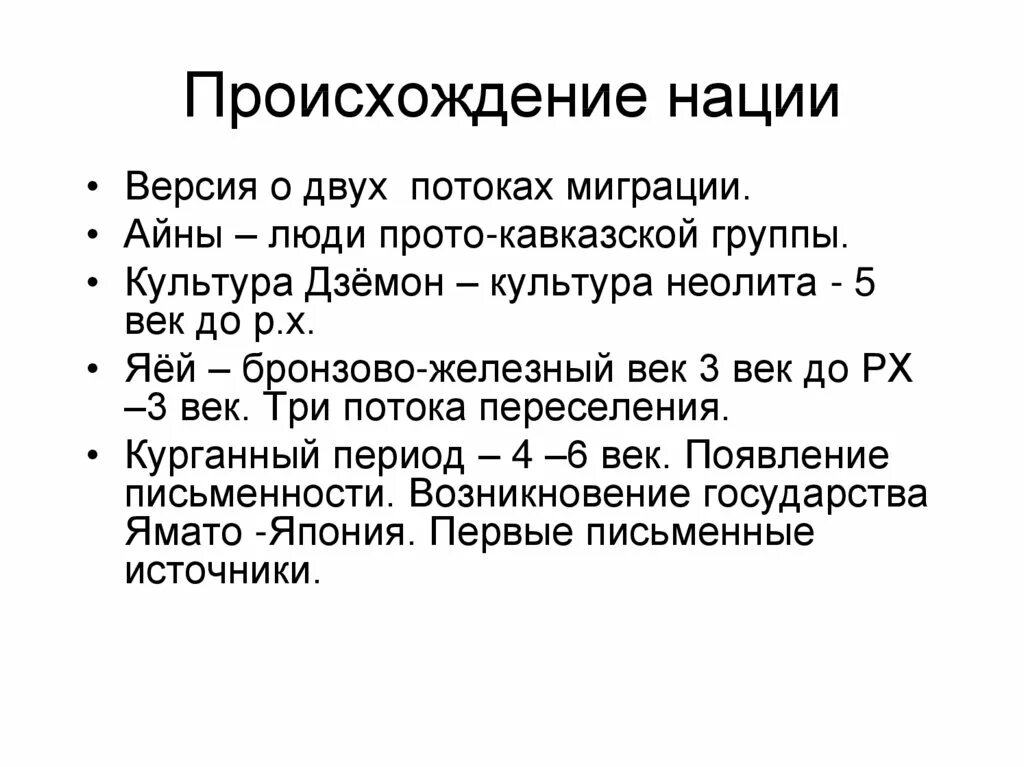 Происхождение нации

• Версия о двух потоках миграции.
• Айны – люди прото-кавказской группы.
• Культура Дзёмон – культура неолита - 5 век до р.х.
• Яёй – бронзово-железный век 3 век до РХ –3 век. Три потока переселения.
• Курганный период – 4 –6 век. Появление письменности. Возникновение государства Ямато -Япония. Первые письменные источники.